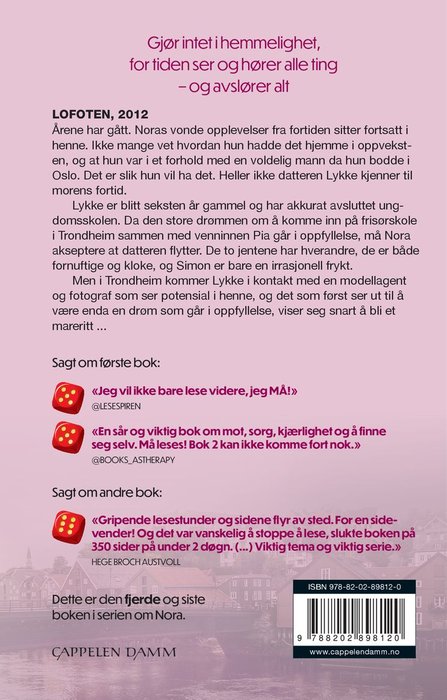 Gjør intet i hemmelighet,
for tiden ser og hører alle ting
– og avslører alt

LOFOTEN, 2012
Årene har gått. Noras vonde opplevelser fra fortiden sitter fortsatt i henne. Ikke mange vet hvordan hun hadde det hjemme i oppveksten, og at hun var i et forhold med en voldelig mann da hun bodde i Oslo. Det er slik hun vil ha det. Heller ikke datteren Lykke kjenner til morens fortid.

Lykke er blitt seksten år gammel og har akkurat avsluttet ungdomsskolen. Da den store drømmen om å komme inn på frisørskole i Trondheim sammen med venninnen Pia går i oppfyllelse, må Nora akseptere at datteren flytter. De to jentene har hverandre, de er både fornuftige og kloke, og Simon er bare en irrasjonell frykt.

Men i Trondheim kommer Lykke i kontakt med en modellagent og fotograf som ser potensial i henne, og det som først ser ut til å være enda en drøm som går i oppfyllelse, viser seg snart å bli et mareritt ...

Sagt om første bok:

«Jeg vil ikke bare lese videre, jeg MÅ!»
@LESESPIREN

«En sår og viktig bok om mot, sorg, kjærlighet og å finne seg selv. Må leses! Bok 2 kan ikke komme fort nok.»
@BOOKS_ASTHERAPY

Sagt om andre bok:

«Gripende lesestunder og sidene flyr av sted. For en sidevender! Og det var vanskelig å stoppe å lese, slukte boken på 350 sider på under 2 døgn. (...) Viktig tema og viktig serie.»
HEGE BROCH AUSTVOLL

Dette er den fjerde og siste boken i serien om Nora.

CAPPELEN DAMM

ISBN 978-82-02-89812-0
9 788202 898120
www.cappelendamm.no